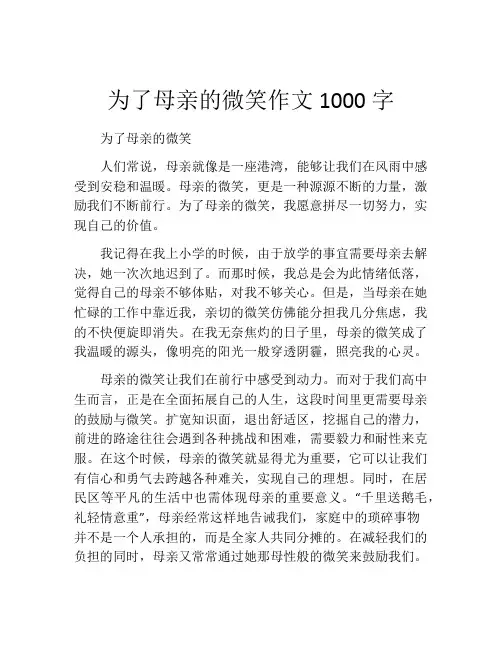 为了母亲的微笑作文 1000 字

为了母亲的微笑

人们常说，母亲就像是一座港湾，能够让我们在风雨中感受到安稳和温暖。母亲的微笑，更是一种源源不断的力量，激励我们不断前行。为了母亲的微笑，我愿意拼尽一切努力，实现自己的价值。

我记得在我上小学的时候，由于放学的事宜需要母亲去解决，她一次次地迟到了。而那时候，我总是会为此情绪低落，觉得自己的母亲不够体贴，对我不够关心。但是，当母亲在她忙碌的工作中靠近我，亲切的微笑仿佛能分担我几分焦虑，我的不快便旋即消失。在我无奈焦灼的日子里，母亲的微笑成了我温暖的源头，像明亮的阳光一般穿透阴霾，照亮我的心灵。

母亲的微笑让我们在前行中感受到动力。而对于我们高中生而言，正是在全面拓展自己的人生，这段时间里更需要母亲的鼓励与微笑。扩宽知识面，退出舒适区，挖掘自己的潜力，前进的路途往往会遇到各种挑战和困难，需要毅力和耐性来克服。在这个时候，母亲的微笑就显得尤为重要，它可以让我们有信心和勇气去跨越各种难关，实现自己的理想。同时，在居民区等平凡的生活中也需体现母亲的重要意义。“千里送鹅毛，礼轻情意重”，母亲经常这样地告诫我们，家庭中的琐碎事物并不是一个人承担的，而是全家人共同分摊的。在减轻我们的负担的同时，母亲又常常通过她那母性般的微笑来鼓励我们。